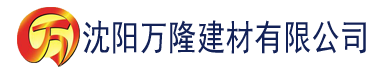 万 沈阳万隆建材有限公司